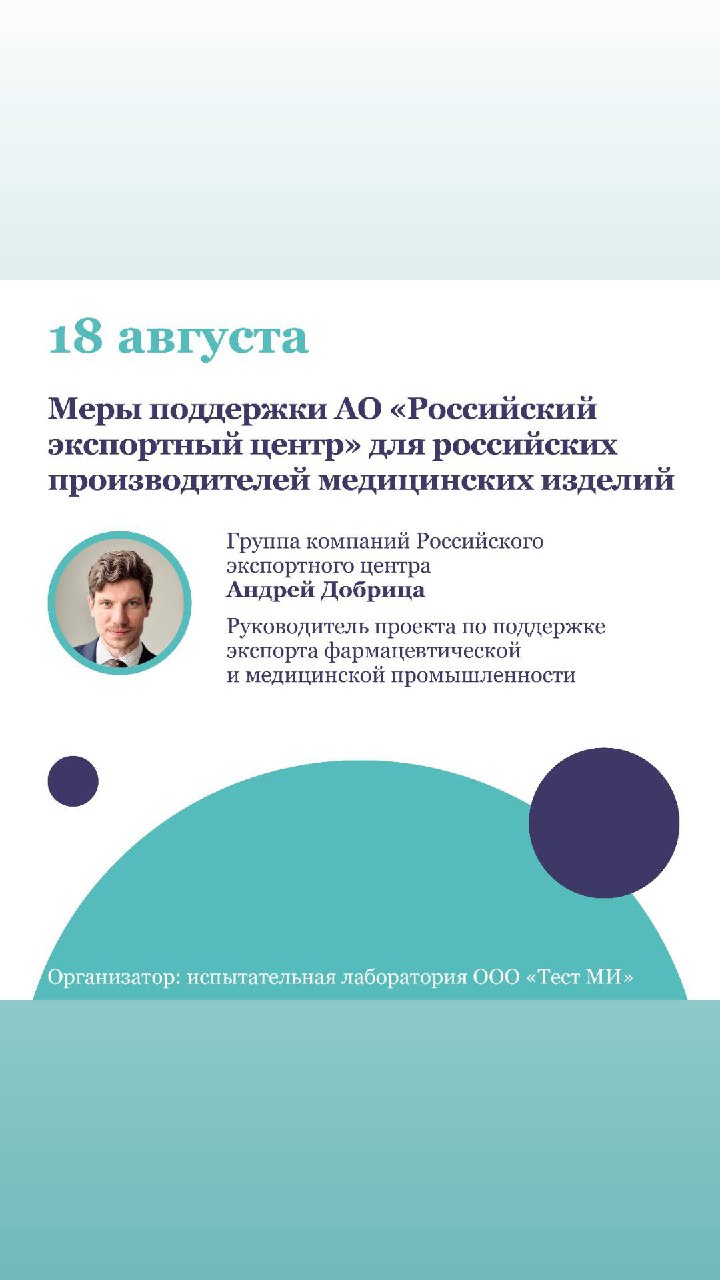 18 августа

Меры поддержки АО «Российский экспортный центр» для российских производителей медицинских изделий

Группа компаний Российского экспортного центра
Андрей Добрица

Руководитель проекта по поддержке экспорта фармацевтической и медицинской промышленности

Организатор: испытательная лаборатория ООО «Тест МИ»